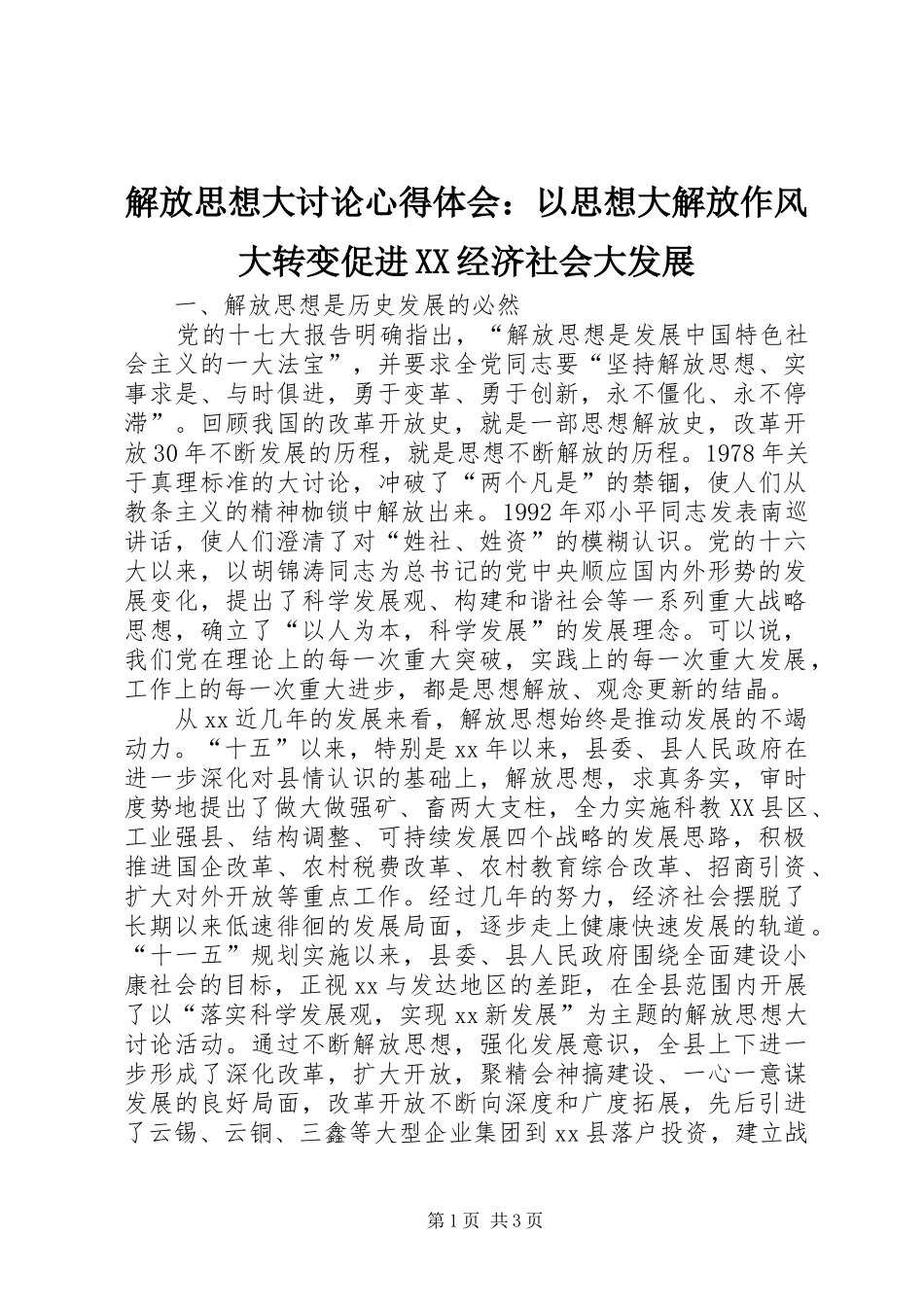 解放思想大讨论心得体会：以思想大解放作风大转变促进XX经济社会大发展

一、解放思想是历史发展的必然

党的十七大报告明确指出，“解放思想是发展中国特色社会主义的一大法宝”，并要求全党同志要“坚持解放思想、实事求是、与时俱进，勇于变革、勇于创新，永不僵化、永不停滞”。回顾我国的改革开放史，就是一部思想解放史，改革开放30年不断发展的历程，就是思想不断解放的历程。1978年关于真理标准的大讨论，冲破了“两个凡是”的禁锢，使人们从教条主义的精神枷锁中解放出来。1992年邓小平同志发表南巡讲话，使人们澄清了对“姓社、姓资”的模糊认识。党的十六大以来，以胡锦涛同志为总书记的党中央顺应国内外形势的发展变化，提出了科学发展观、构建和谐社会等一系列重大战略思想，确立了“以人为本，科学发展”的发展理念。可以说，我们党在理论上的每一次重大突破，实践上的每一次重大发展，工作上的每一次重大进步，都是思想解放、观念更新的结晶。

从xx近几年的发展来看，解放思想始终是推动发展的不竭动力。“十五”以来，特别是xx年以来，县委、县人民政府在进一步深化对县情认识的基础上，解放思想，求真务实，审时度势地提出了做大做强矿、畜两大支柱，全力实施科教XX县区、工业强县、结构调整、可持续发展四个战略的发展思路，积极推进国企改革、农村税费改革、农村教育综合改革、招商引资、扩大对外开放等重点工作。经过几年的努力，经济社会摆脱了长期以来低速徘徊的发展局面，逐步走上健康快速发展的轨道。“十一五”规划实施以来，县委、县人民政府围绕全面建设小康社会的目标，正视xx与发达地区的差距，在全县范围内开展了以“落实科学发展观，实现xx新发展”为主题的解放思想大讨论活动。通过不断解放思想，强化发展意识，全县上下进一步形成了深化改革，扩大开放，聚精会神搞建设、一心一意谋发展的良好局面，改革开放不断向深度和广度拓展，先后引进了云锡、云铜、三鑫等大型企业集团到xx县落户投资，建立战

第1页 共3页